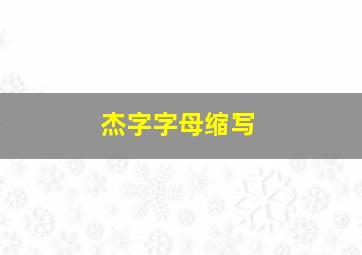 杰字字母缩写